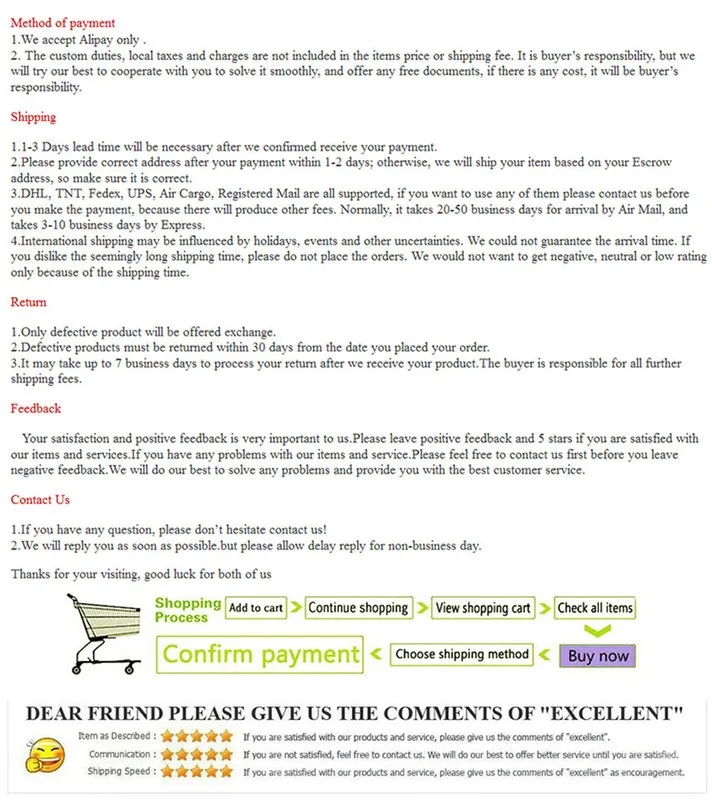 Method of payment
1.We accept Alipay only .
2. The custom duties, local taxes and charges are not included in the items price or shipping fee. It is buyer's responsibility, but we will try our best to cooperate with you to solve it smoothly, and offer any free documents, if there is any cost, it will be buyer's responsibility.

Shipping

1.1-3 Days lead time will be necessary after we confirmed receive your payment.
2.Please provide correct address after your payment within 1-2 days; otherwise, we will ship your item based on your Escrow address, so make sure it is correct.
3.DHL, TNT, Fedex, UPS, Air Cargo, Registered Mail are all supported, if you want to use any of them please contact us before you make the payment, because there will produce other fees. Normally, it takes 20-50 business days for arrival by Air Mail, and takes 3-10 business days by Express.
4.International shipping may be influenced by holidays, events and other uncertainties. We could not guarantee the arrival time. If you dislike the seemingly long shipping time, please do not place the orders. We would not want to get negative, neutral or low rating only because of the shipping time.

Return

1.Only defective product will be offered exchange.
2.Defective products must be returned within 30 days from the date you placed your order.
3.It may take up to 7 business days to process your return after we receive your product.The buyer is responsible for all further shipping fees.

Feedback

Your satisfaction and positive feedback is very important to us.Please leave positive feedback and 5 stars if you are satisfied with our items and services.If you have any problems with our items and service.Please feel free to contact us first before you leave negative feedback.We will do our best to solve any problems and provide you with the best customer service.

Contact Us

1.If you have any question, please don't hesitate contact us!
2.We will reply you as soon as possible.but please allow delay reply for non-business day.

Thanks for your visiting, good luck for both of us

Shopping Process
Add to cart
Continue shopping
View shopping cart
Check all items
Buy now
Choose shipping method
Confirm payment

DEAR FRIEND PLEASE GIVE US THE COMMENTS OF "EXCELLENT"
Item as Described : If you are satisfied with our products and service, please give us the comments of "excellent".
Communication : If you are not satisfied, feel free to contact us. We will do our best to offer better service until you are satisfied.
Shipping Speed : If you are satisfied with our products and service, please give us the comments of "excellent" as encouragement.